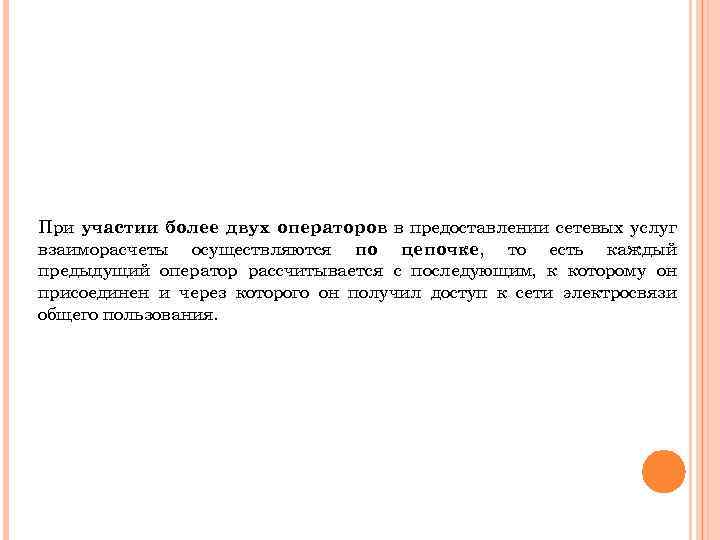 При участии более двух операторов в предоставлении сетевых услуг взаиморасчеты осуществляются по цепочке, то есть каждый предыдущий оператор рассчитывается с последующим, к которому он присоединен и через которого он получил доступ к сети электросвязи общего пользования.